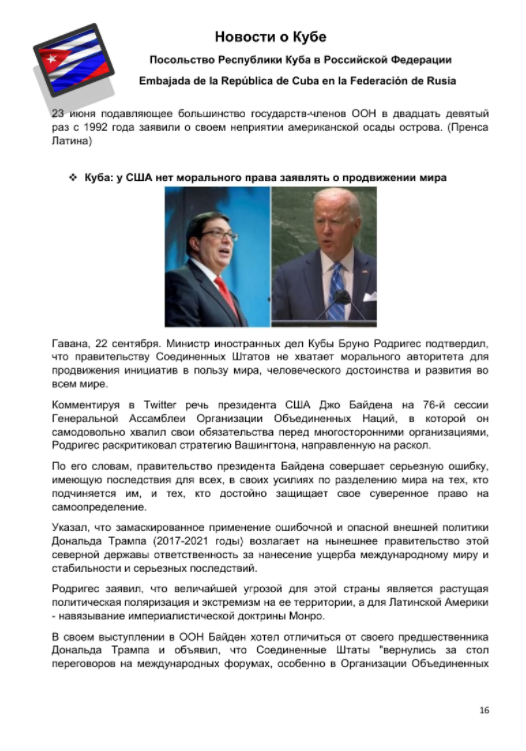 Новости о Кубе

Посольство Республики Куба в Российской Федерации

Embajada de la República de Cuba en la Federación de Rusia

23 июня подавляющее большинство государств-членов ООН в двадцать девятый раз с 1992 года заявили о своем неприятии американской осады острова. (Пренса Латина)

❖ Куба: у США нет морального права заявлять о продвижении мира

Гавана, 22 сентября. Министр иностранных дел Кубы Бруно Родригес подтвердил, что правительству Соединенных Штатов не хватает морального авторитета для продвижения инициатив в пользу мира, человеческого достоинства и развития во всем мире.

Комментируя в Twitter речь президента США Джо Байдена на 76-й сессии Генеральной Ассамблеи Организации Объединенных Наций, в которой он самодовольно хвалил свои обязательства перед многосторонними организациями, Родригес раскритиковал стратегию Вашингтона, направленную на раскол.

По его словам, правительство президента Байдена совершает серьезную ошибку, имеющую последствия для всех, в своих усилиях по разделению мира на тех, кто подчиняется им, и тех, кто достойно защищает свое суверенное право на самоопределение.

Указал, что замаскированное применение ошибочной и опасной внешней политики Дональда Трампа (2017-2021 годы) возлагает на нынешнее правительство этой северной державы ответственность за нанесение ущерба международному миру и стабильности и серьезных последствий.

Родригес заявил, что величайшей угрозой для этой страны является растущая политическая поляризация и экстремизм на ее территории, а для Латинской Америки - навязывание империалистической доктрины Монро.

В своем выступлении в ООН Байден хотел отличиться от своего предшественника Дональда Трампа и объявил, что Соединенные Штаты "вернулись за стол переговоров на международных форумах, особенно в Организации Объединенных

16